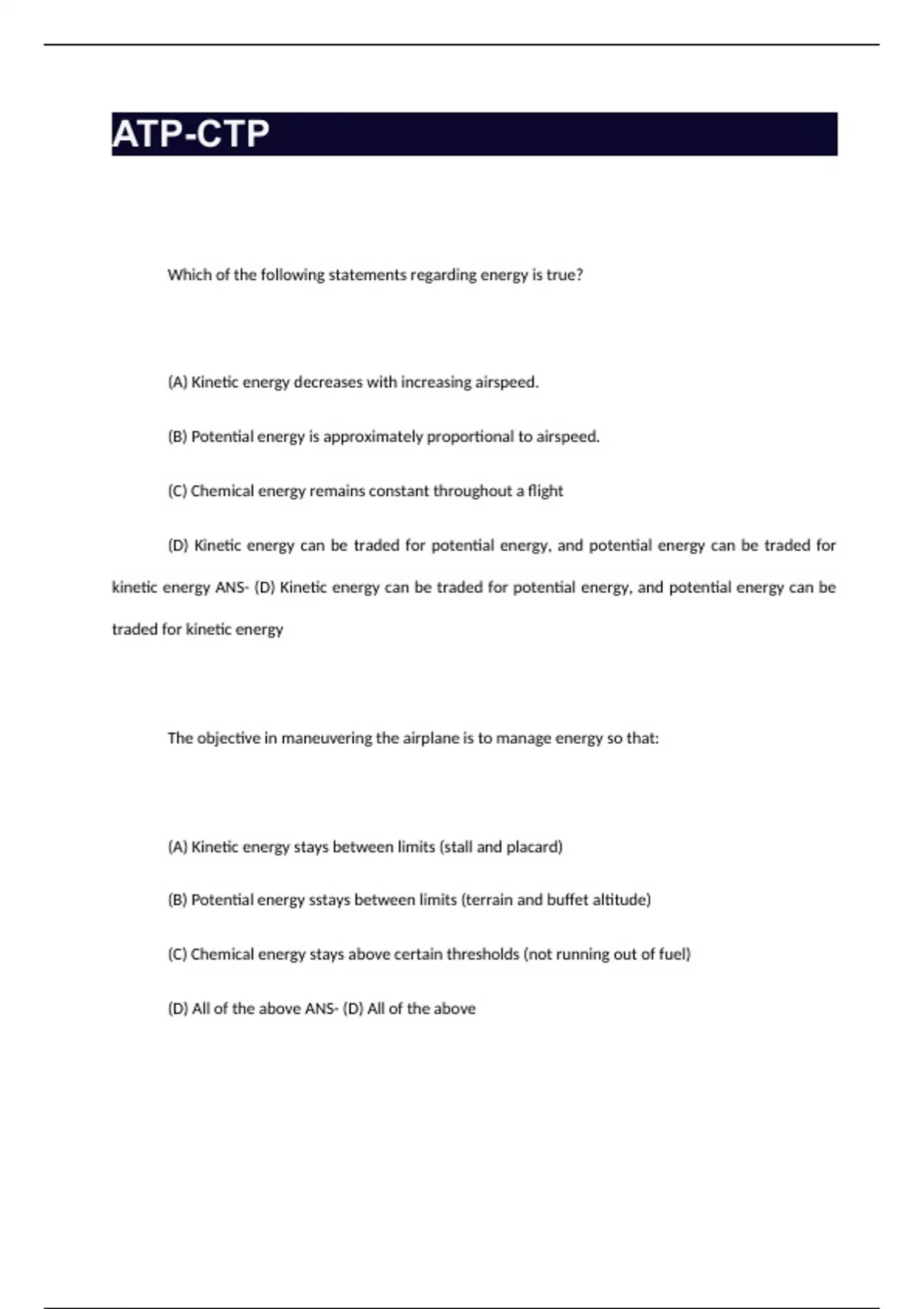 ATP-CTP

Which of the following statements regarding energy is true?

(A) Kinetic energy decreases with increasing airspeed.

(B) Potential energy is approximately proportional to airspeed.

(C) Chemical energy remains constant throughout a flight

(D) Kinetic energy can be traded for potential energy, and potential energy can be traded for kinetic energy ANS- (D) Kinetic energy can be traded for potential energy, and potential energy can be traded for kinetic energy

The objective in maneuvering the airplane is to manage energy so that:

(A) Kinetic energy stays between limits (stall and placard)

(B) Potential energy sstays between limits (terrain and buffet altitude)

(C) Chemical energy stays above certain thresholds (not running out of fuel)

(D) All of the above ANS- (D) All of the above